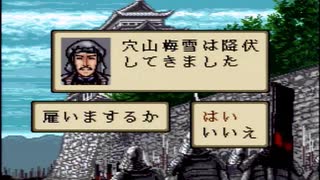 穴山梅雪は降伏してきました

雇いまするか

はい
いいえ